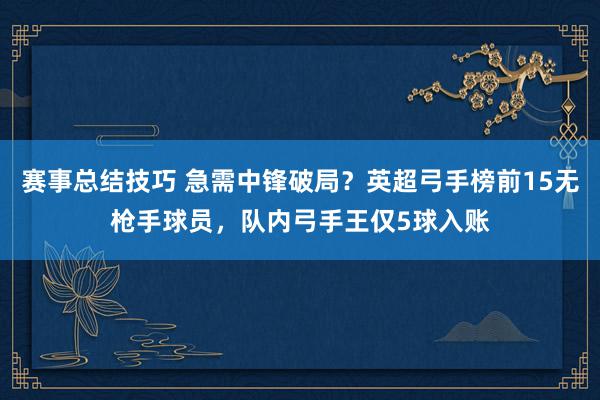 赛事总结技巧 急需中锋破局？英超弓手榜前15无枪手球员，队内弓手王仅5球入账